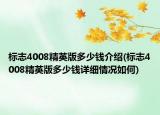 标志4008精英版多少钱介绍(标志4008精英版多少钱详细情况如何)